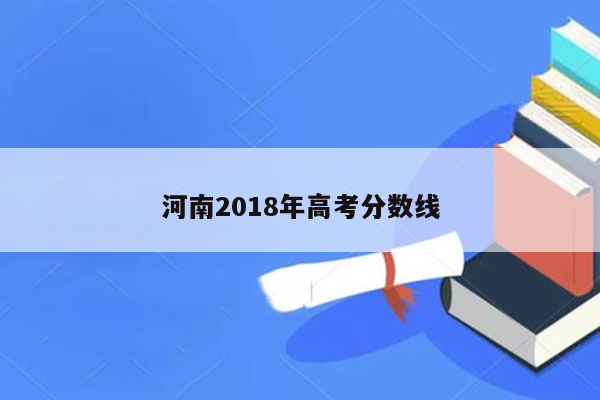 河南2018年高考分数线